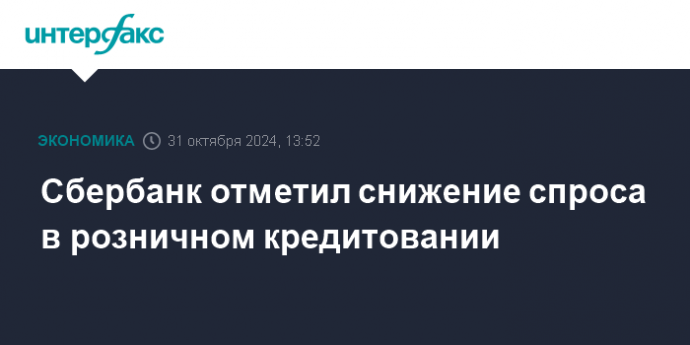 интерфакс

ЭКОНОМИКА 31 октября 2024, 13:52

Сбербанк отметил снижение спроса в розничном кредитовании